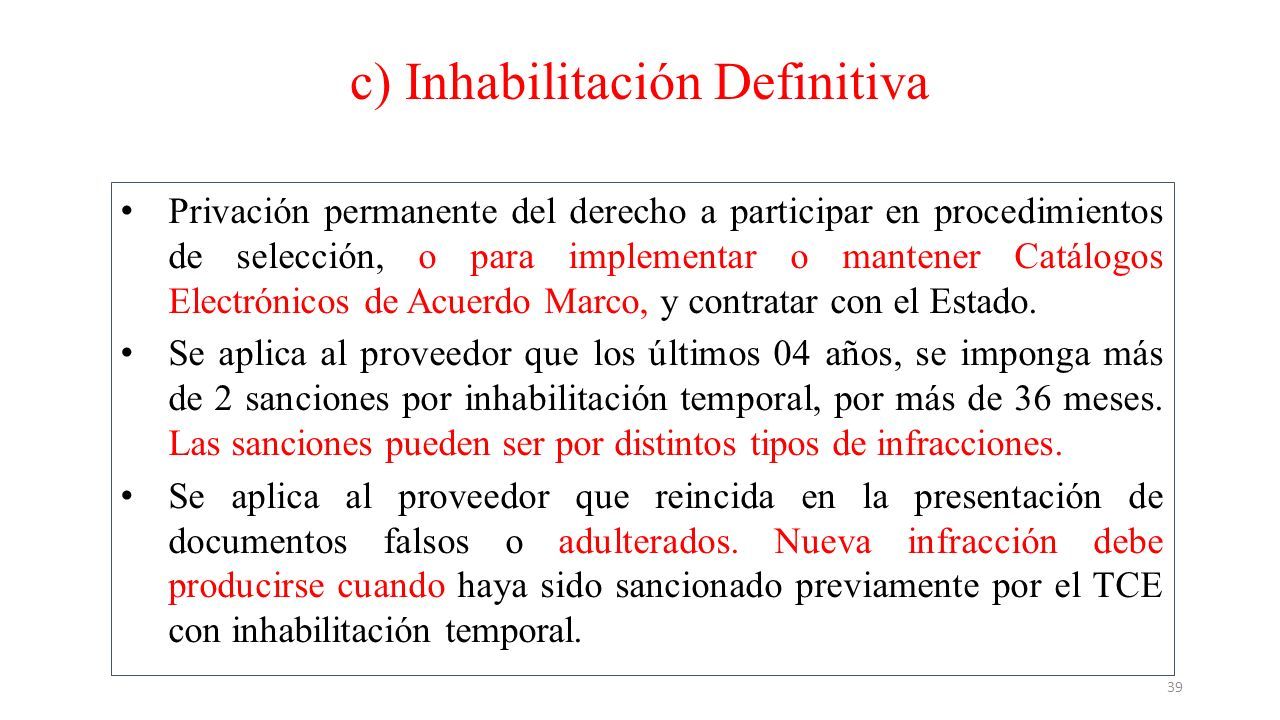 c) Inhabilitación Definitiva

• Privación permanente del derecho a participar en procedimientos de selección, o para implementar o mantener Catálogos Electrónicos de Acuerdo Marco, y contratar con el Estado.

• Se aplica al proveedor que los últimos 04 años, se imponga más de 2 sanciones por inhabilitación temporal, por más de 36 meses. Las sanciones pueden ser por distintos tipos de infracciones.

• Se aplica al proveedor que reincida en la presentación de documentos falsos o adulterados. Nueva infracción debe producirse cuando haya sido sancionado previamente por el TCE con inhabilitación temporal.

39